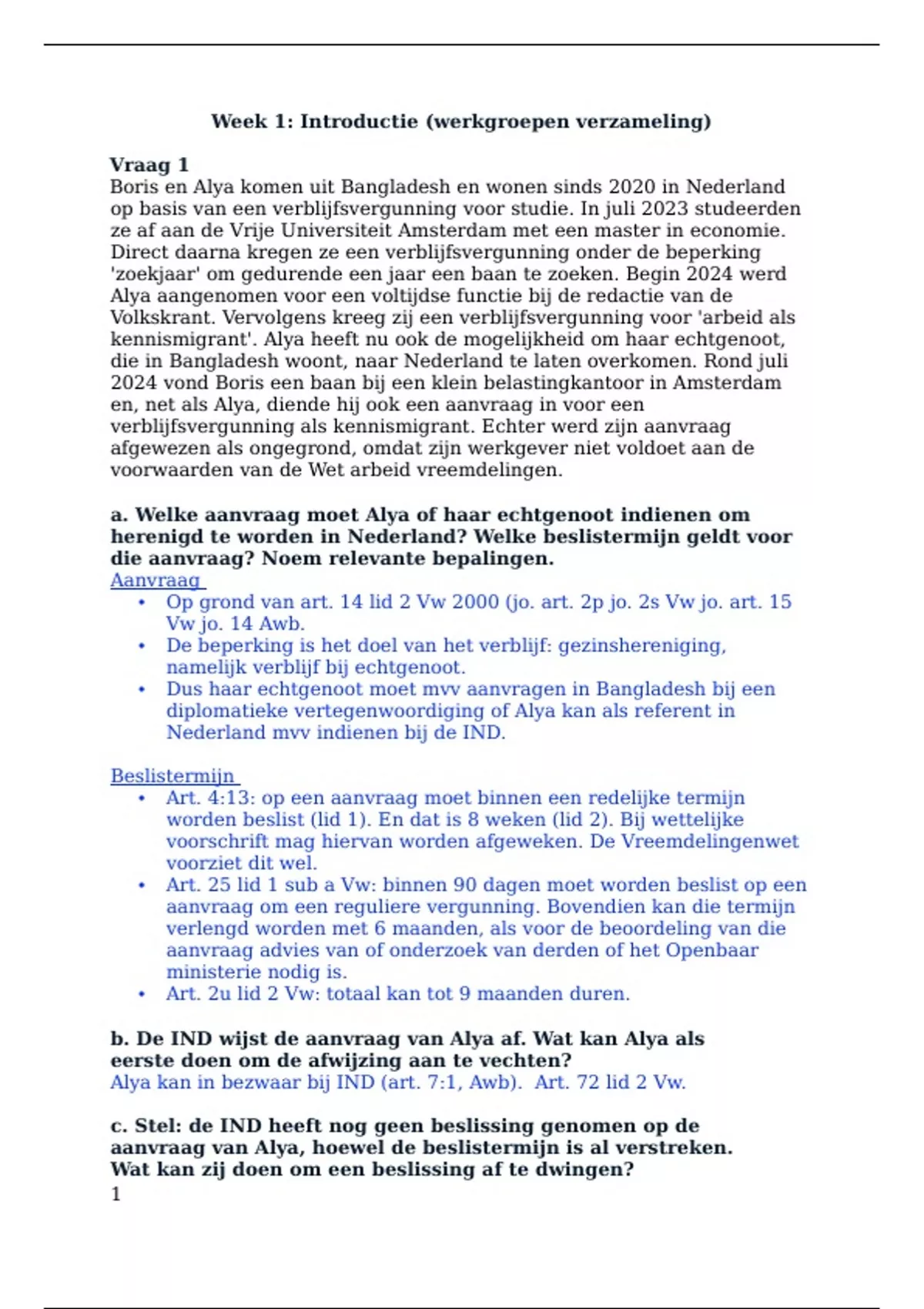 Week 1: Introductie (werkgroepen verzameling)

Vraag 1
Boris en Alya komen uit Bangladesh en wonen sinds 2020 in Nederland op basis van een verblijfsvergunning voor studie. In juli 2023 studeerden ze af aan de Vrije Universiteit Amsterdam met een master in economie. Direct daarna kregen ze een verblijfsvergunning onder de beperking 'zoekjaar' om gedurende een jaar een baan te zoeken. Begin 2024 werd Alya aangenomen voor een voltijdse functie bij de redactie van de Volkskrant. Vervolgens kreeg zij een verblijfsvergunning voor 'arbeid als kennismigrant'. Alya heeft nu ook de mogelijkheid om haar echtgenoot, die in Bangladesh woont, naar Nederland te laten overkomen. Rond juli 2024 vond Boris een baan bij een klein belastingkantoor in Amsterdam en, net als Alya, diende hij ook een aanvraag in voor een verblijfsvergunning als kennismigrant. Echter werd zijn aanvraag afgewezen als ongegrond, omdat zijn werkgever niet voldoet aan de voorwaarden van de Wet arbeid vreemdelingen.

a. Welke aanvraag moet Alya of haar echtgenoot indienen om herenigd te worden in Nederland? Welke beslistermijn geldt voor die aanvraag? Noem relevante bepalingen.
Aanvraag
• Op grond van art. 14 lid 2 Vw 2000 (jo. art. 2p jo. 2s Vw jo. art. 15 Vw jo. 14 Awb.
• De beperking is het doel van het verblijf: gezinshereniging, namelijk verblijf bij echtgenoot.
• Dus haar echtgenoot moet mvv aanvragen in Bangladesh bij een diplomatieke vertegenwoordiging of Alya kan als referent in Nederland mvv indienen bij de IND.

Beslistermijn
• Art. 4:13: op een aanvraag moet binnen een redelijke termijn worden beslist (lid 1). En dat is 8 weken (lid 2). Bij wettelijke voorschrift mag hiervan worden afgeweken. De Vreemdelingenwet voorziet dit wel.
• Art. 25 lid 1 sub a Vw: binnen 90 dagen moet worden beslist op een aanvraag om een reguliere vergunning. Bovendien kan die termijn verlengd worden met 6 maanden, als voor de beoordeling van die aanvraag advies van of onderzoek van derden of het Openbaar ministerie nodig is.
• Art. 2u lid 2 Vw: totaal kan tot 9 maanden duren.

b. De IND wijst de aanvraag van Alya af. Wat kan Alya als eerste doen om de afwijzing aan te vechten?
Alya kan in bezwaar bij IND (art. 7:1, Awb). Art. 72 lid 2 Vw.

c. Stel: de IND heeft nog geen beslissing genomen op de aanvraag van Alya, hoewel de beslistermijn is al verstreken. Wat kan zij doen om een beslissing af te dwingen?
1